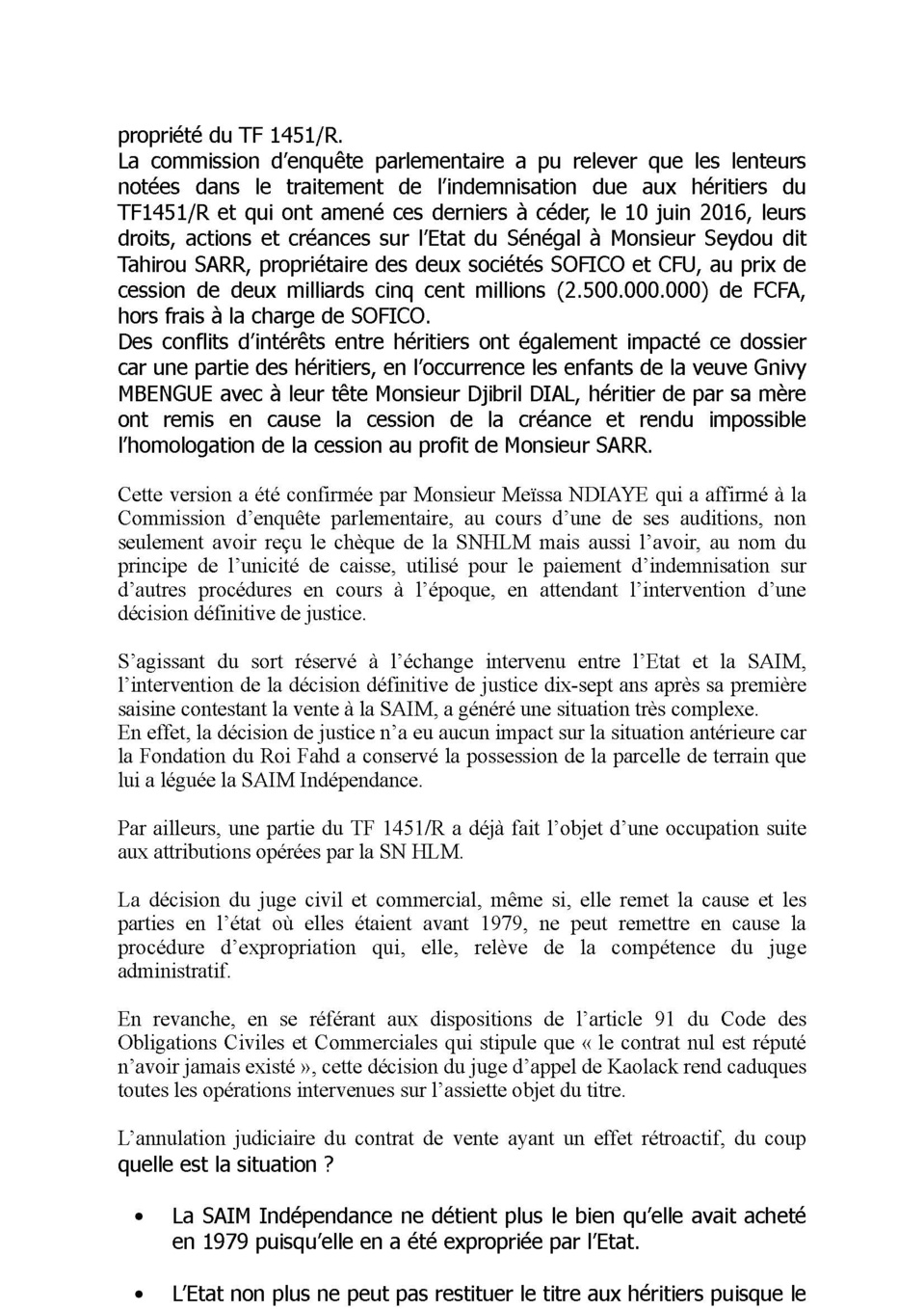 propriété du TF 1451/R.
La commission d'enquête parlementaire a pu relever que les lenteurs notées dans le traitement de l'indemnisation due aux héritiers du TF1451/R et qui ont amené ces derniers à céder, le 10 juin 2016, leurs droits, actions et créances sur l'Etat du Sénégal à Monsieur Seydou dit Tahirou SARR, propriétaire des deux sociétés SOFICO et CFU, au prix de cession de deux milliards cinq cent millions (2.500.000.000) de FCFA, hors frais à la charge de SOFICO.
Des conflits d'intérêts entre héritiers ont également impacté ce dossier car une partie des héritiers, en l'occurrence les enfants de la veuve Gnivy MBENGUE avec à leur tête Monsieur Djibril DIAL, héritier de par sa mère ont remis en cause la cession de la créance et rendu impossible l'homologation de la cession au profit de Monsieur SARR.

Cette version a été confirmée par Monsieur Meïssa NDIAYE qui a affirmé à la Commission d'enquête parlementaire, au cours d'une de ses auditions, non seulement avoir reçu le chèque de la SNHLM mais aussi l'avoir, au nom du principe de l'unicité de caisse, utilisé pour le paiement d'indemnisation sur d'autres procédures en cours à l'époque, en attendant l'intervention d'une décision définitive de justice.

S'agissant du sort réservé à l'échange intervenu entre l'Etat et la SAIM, l'intervention de la décision définitive de justice dix-sept ans après sa première saisine contestant la vente à la SAIM, a généré une situation très complexe.
En effet, la décision de justice n'a eu aucun impact sur la situation antérieure car la Fondation du Roi Fahd a conservé la possession de la parcelle de terrain que lui a léguée la SAIM Indépendance.

Par ailleurs, une partie du TF 1451/R a déjà fait l'objet d'une occupation suite aux attributions opérées par la SN HLM.

La décision du juge civil et commercial, même si, elle remet la cause et les parties en l'état où elles étaient avant 1979, ne peut remettre en cause la procédure d'expropriation qui, elle, relève de la compétence du juge administratif.

En revanche, en se référant aux dispositions de l'article 91 du Code des Obligations Civiles et Commerciales qui stipule que « le contrat nul est réputé n'avoir jamais existé », cette décision du juge d'appel de Kaolack rend caduques toutes les opérations intervenues sur l'assiette objet du titre.

L'annulation judiciaire du contrat de vente ayant un effet rétroactif, du coup quelle est la situation ?

• La SAIM Indépendance ne détient plus le bien qu'elle avait acheté en 1979 puisqu'elle en a été expropriée par l'Etat.

• L'Etat non plus ne peut pas restituer le titre aux héritiers puisque le